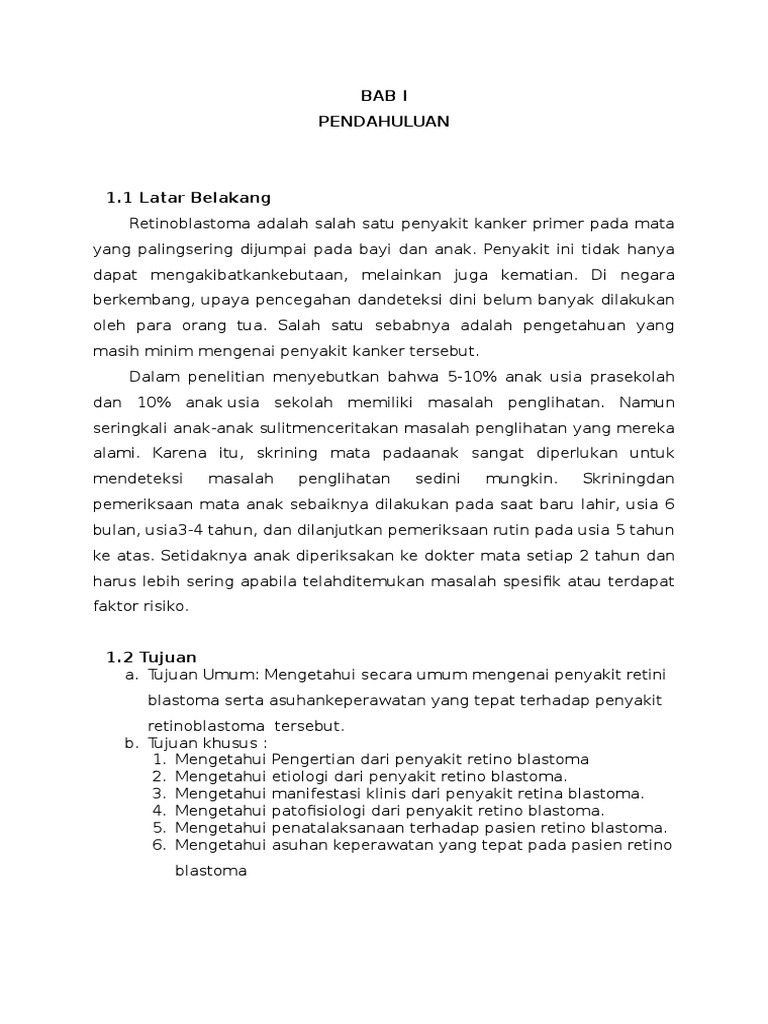 BAB I
PENDAHULUAN

1.1 Latar Belakang

Retinoblastoma adalah salah satu penyakit kanker primer pada mata yang palingsering dijumpai pada bayi dan anak. Penyakit ini tidak hanya dapat mengakibatkankebutaan, melainkan juga kematian. Di negara berkembang, upaya pencegahan dandeteksi dini belum banyak dilakukan oleh para orang tua. Salah satu sebabnya adalah pengetahuan yang masih minim mengenai penyakit kanker tersebut.

Dalam penelitian menyebutkan bahwa 5-10% anak usia prasekolah dan 10% anak usia sekolah memiliki masalah penglihatan. Namun seringkali anak-anak sulitmenceritakan masalah penglihatan yang mereka alami. Karena itu, skrining mata padaanak sangat diperlukan untuk mendeteksi masalah penglihatan sedini mungkin. Skriningdan pemeriksaan mata anak sebaiknya dilakukan pada saat baru lahir, usia 6 bulan, usia3-4 tahun, dan dilanjutkan pemeriksaan rutin pada usia 5 tahun ke atas. Setidaknya anak diperiksakan ke dokter mata setiap 2 tahun dan harus lebih sering apabila telahditemukan masalah spesifik atau terdapat faktor risiko.

1.2 Tujuan

a. Tujuan Umum: Mengetahui secara umum mengenai penyakit retini blastoma serta asuhankeperawatan yang tepat terhadap penyakit retinoblastoma tersebut.
b. Tujuan khusus :
1. Mengetahui Pengertian dari penyakit retino blastoma
2. Mengetahui etiologi dari penyakit retino blastoma.
3. Mengetahui manifestasi klinis dari penyakit retina blastoma.
4. Mengetahui patofisiologi dari penyakit retino blastoma.
5. Mengetahui penatalaksanaan terhadap pasien retino blastoma.
6. Mengetahui asuhan keperawatan yang tepat pada pasien retino blastoma